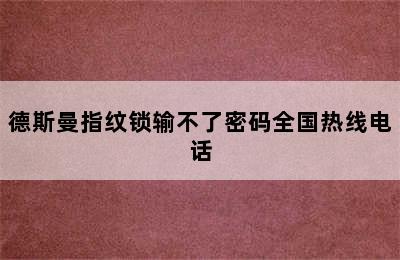 德斯曼指纹锁输不了密码全国热线电话